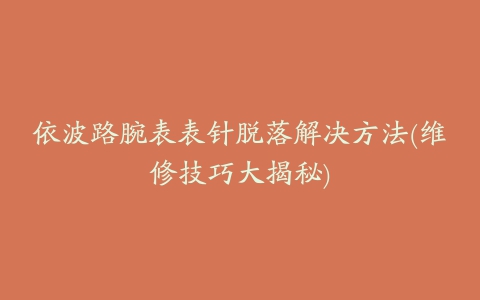 依波路腕表表针脱落解决方法(维修技巧大揭秘)